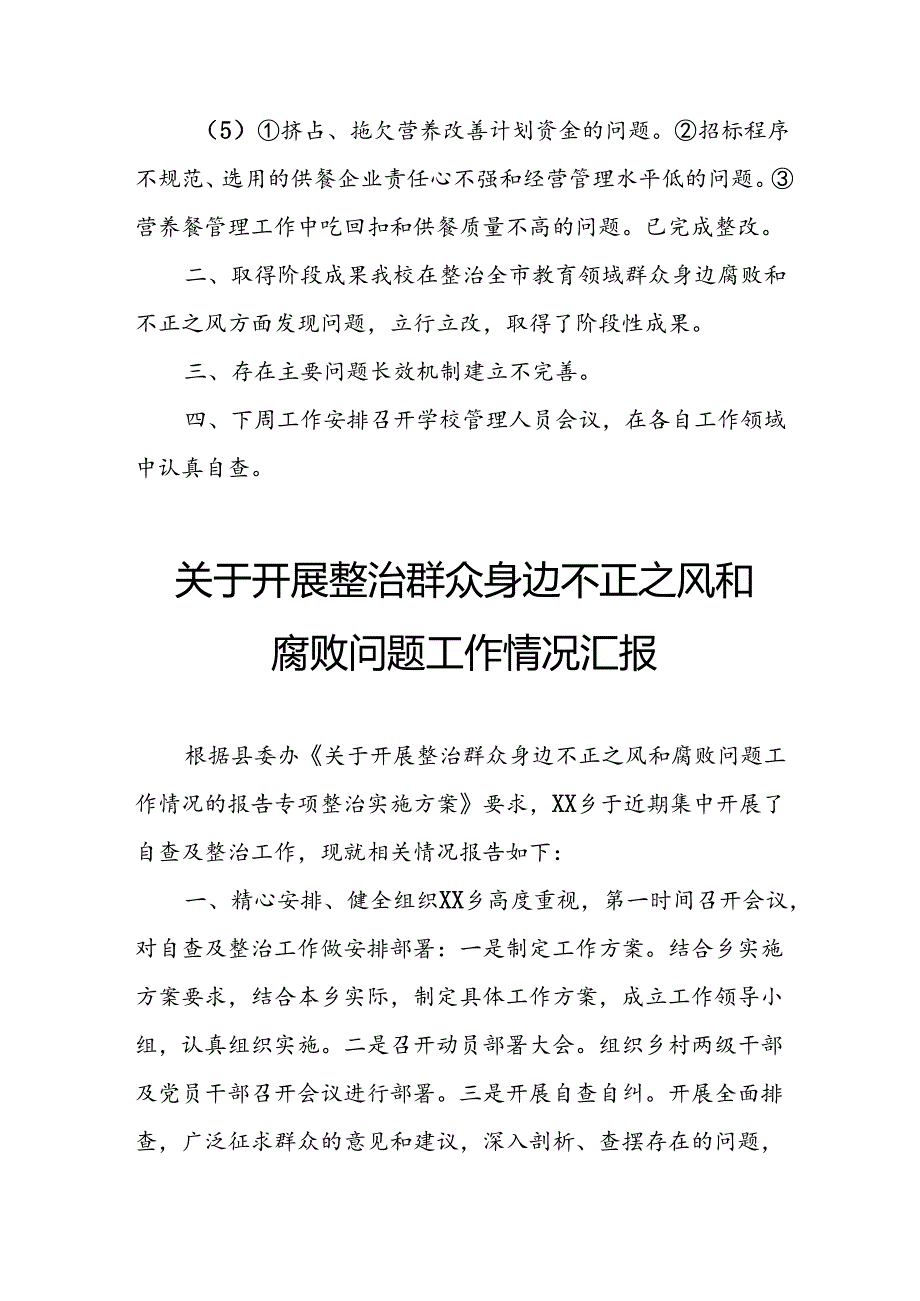 （5）①挤占、拖欠营养改善计划资金的问题。②招标程序不规范、选用的供餐企业责任心不强和经营管理水平低的问题。③营养餐管理工作中吃回扣和供餐质量不高的问题。已完成整改。

二、取得阶段成果我校在整治全市教育领域群众身边腐败和不正之风方面发现问题，立行立改，取得了阶段性成果。

三、存在主要问题长效机制建立不完善。

四、下周工作安排召开学校管理人员会议，在各自工作领域中认真自查。

关于开展整治群众身边不正之风和腐败问题工作情况汇报

根据县委办《关于开展整治群众身边不正之风和腐败问题工作情况的报告专项整治实施方案》要求，XX乡于近期集中开展了自查及整治工作，现就相关情况报告如下：

一、精心安排、健全组织XX乡高度重视，第一时间召开会议，对自查及整治工作做安排部署：一是制定工作方案。结合乡实施方案要求，结合本乡实际，制定具体工作方案，成立工作领导小组，认真组织实施。二是召开动员部署大会。组织乡村两级干部及党员干部召开会议进行部署。三是开展自查自纠。开展全面排查，广泛征求群众的意见和建议，深入剖析、查摆存在的问题，